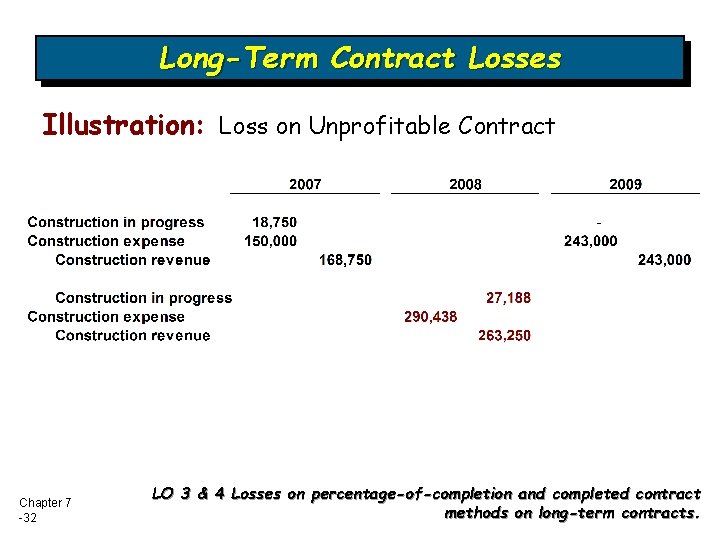 Long-Term Contract Losses

Illustration: Loss on Unprofitable Contract

| | 2007 | | 2008 | | 2009 | |
|---|---|---|---|---|---|---|
| Construction in progress | 18,750 | | | | - | |
| Construction expense | 150,000 | | | | 243,000 | |
| Construction revenue | | 168,750 | | | | 243,000 |
| Construction in progress | | | | 27,188 | | |
| Construction expense | | | 290,438 | | | |
| Construction revenue | | | | 263,250 | | |

Chapter 7 -32

LO 3 & 4 Losses on percentage-of-completion and completed contract methods on long-term contracts.